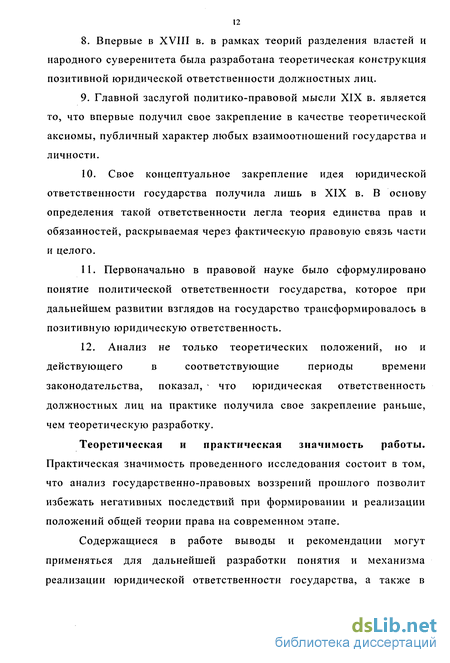 12

8. Впервые в XVIII в. в рамках теорий разделения властей и народного суверенитета была разработана теоретическая конструкция позитивной юридической ответственности должностных лиц.

9. Главной заслугой политико-правовой мысли XIX в. является то, что впервые получил свое закрепление в качестве теоретической аксиомы, публичный характер любых взаимоотношений государства и личности.

10. Свое концептуальное закрепление идея юридической ответственности государства получила лишь в XIX в. В основу определения такой ответственности легла теория единства прав и обязанностей, раскрываемая через фактическую правовую связь части и целого.

11. Первоначально в правовой науке было сформулировано понятие политической ответственности государства, которое при дальнейшем развитии взглядов на государство трансформировалось в позитивную юридическую ответственность.

12. Анализ не только теоретических положений, но и действующего в соответствующие периоды времени законодательства, показал, что юридическая ответственность должностных лиц на практике получила свое закрепление раньше, чем теоретическую разработку.

Теоретическая и практическая значимость работы. Практическая значимость проведенного исследования состоит в том, что анализ государственно-правовых воззрений прошлого позволит избежать негативных последствий при формировании и реализации положений общей теории права на современном этапе.

Содержащиеся в работе выводы и рекомендации могут применяться для дальнейшей разработки понятия и механизма реализации юридической ответственности государства, а также в

dsLib.net
библиотека диссертаций